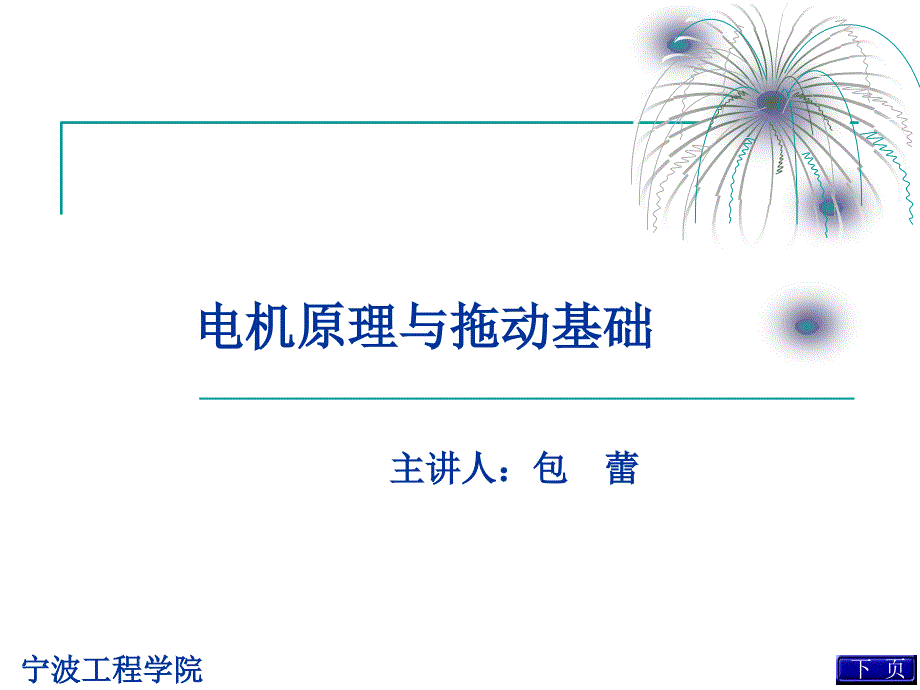 电机原理与拖动基础

主讲人：包 蕾

宁波工程学院

下 页